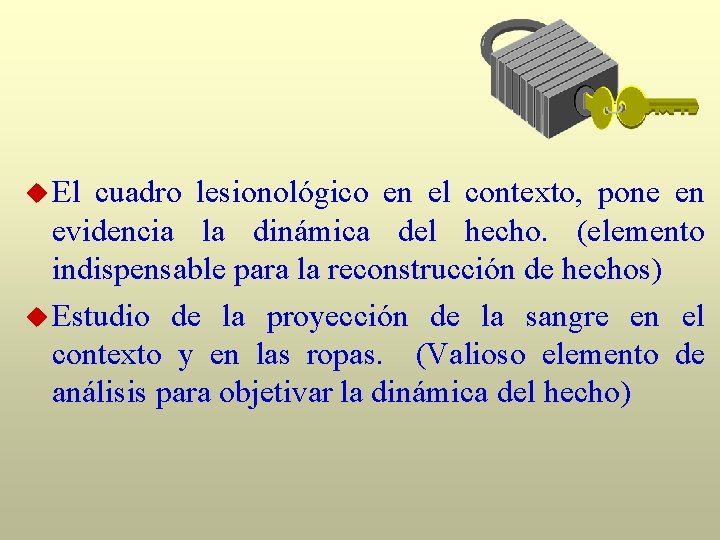 • El cuadro lesionológico en el contexto, pone en evidencia la dinámica del hecho. (elemento indispensable para la reconstrucción de hechos)

• Estudio de la proyección de la sangre en el contexto y en las ropas. (Valioso elemento de análisis para objetivar la dinámica del hecho)